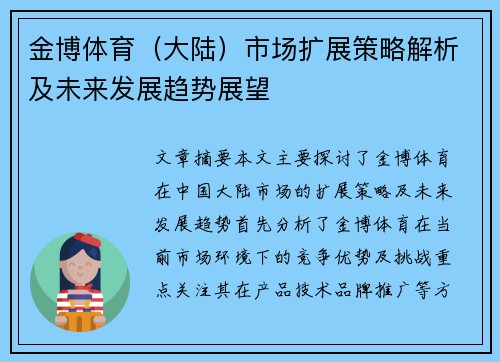 金博体育（大陆）市场扩展策略解析及未来发展趋势展望

文章摘要本文主要探讨了金博体育在中国大陆市场的扩展策略及未来发展趋势首先分析了金博体育在当前市场环境下的竞争优势及挑战重点关注其在产品技术品牌推广等方